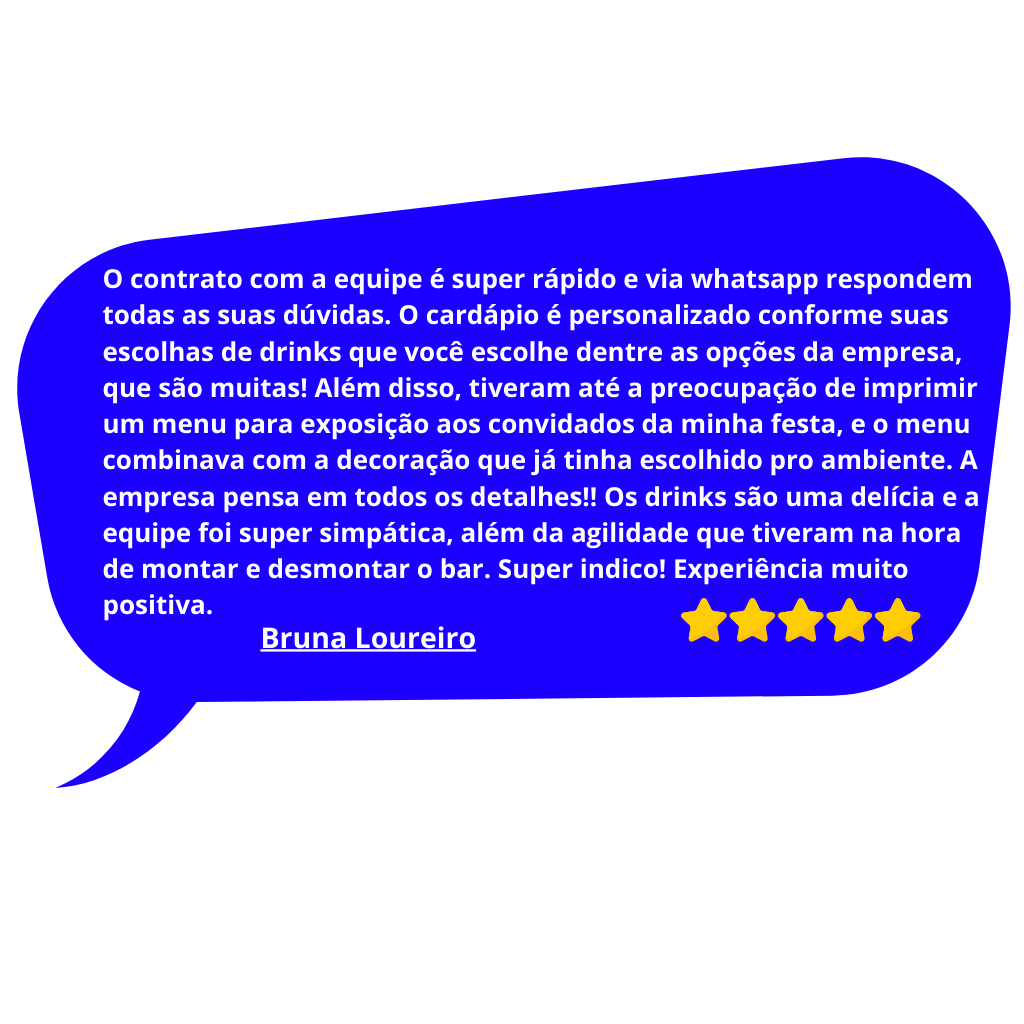 O contrato com a equipe é super rápido e via whatsapp respondem todas as suas dúvidas. O cardápio é personalizado conforme suas escolhas de drinks que você escolhe dentre as opções da empresa, que são muitas! Além disso, tiveram até a preocupação de imprimir um menu para exposição aos convidados da minha festa, e o menu combinava com a decoração que já tinha escolhido pro ambiente. A empresa pensa em todos os detalhes!! Os drinks são uma delícia e a equipe foi super simpática, além da agilidade que tiveram na hora de montar e desmontar o bar. Super indico! Experiência muito positiva.

Bruna Loureiro